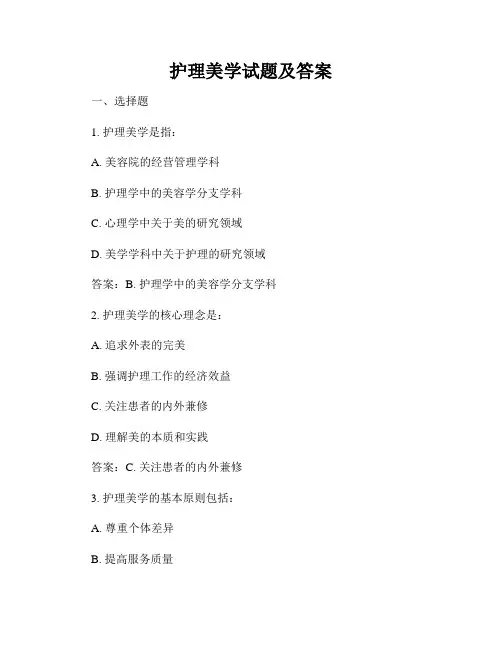 护理美学试题及答案

一、选择题

1. 护理美学是指：

A. 美容院的经营管理学科

B. 护理学中的美容学分支学科

C. 心理学中关于美的研究领域

D. 美学学科中关于护理的研究领域

答案：B. 护理学中的美容学分支学科

2. 护理美学的核心理念是：

A. 追求外表的完美

B. 强调护理工作的经济效益

C. 关注患者的内外兼修

D. 理解美的本质和实践

答案：C. 关注患者的内外兼修

3. 护理美学的基本原则包括：

A. 尊重个体差异

B. 提高服务质量